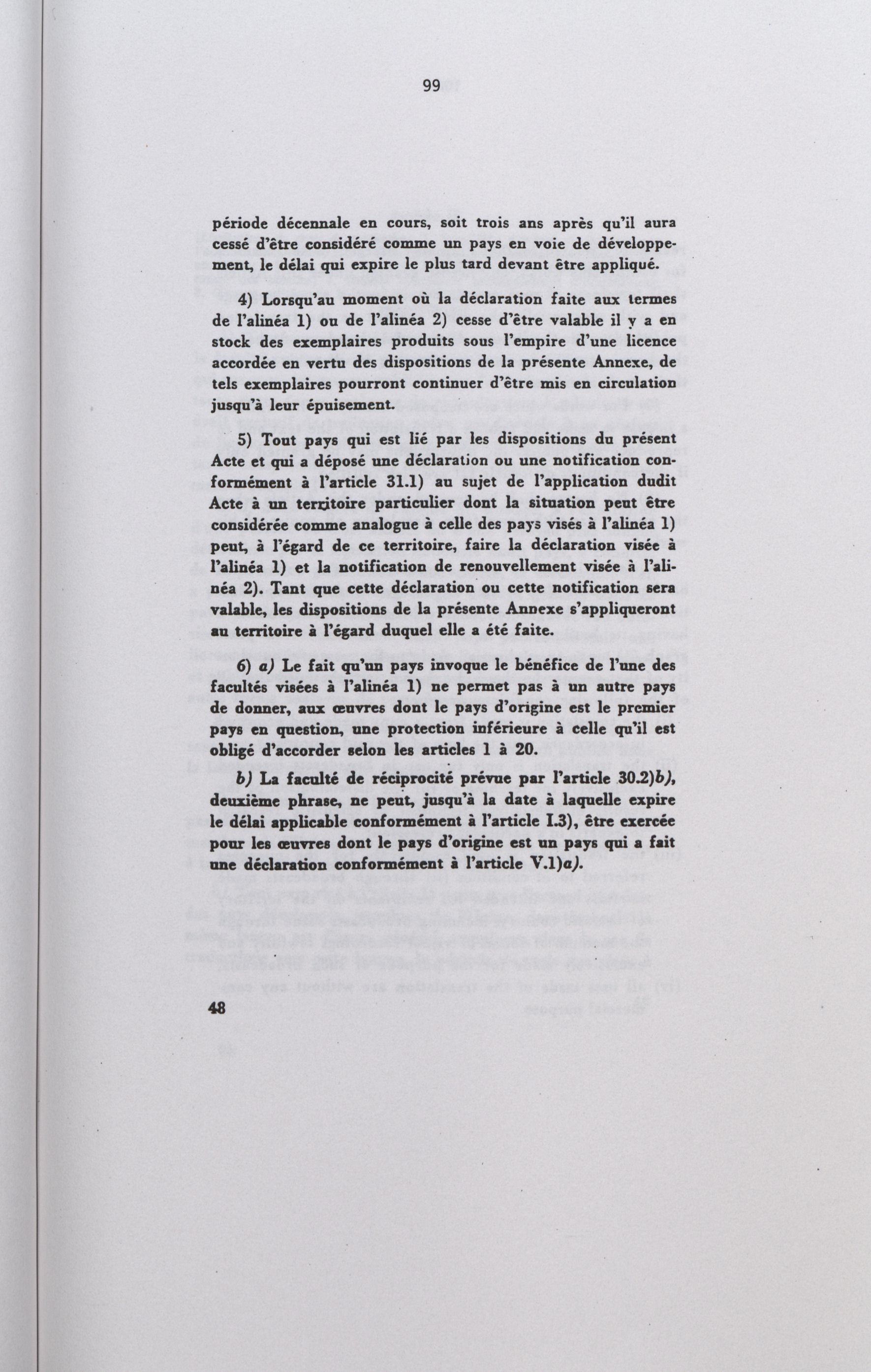 99

période décennale en cours, soit trois ans après qu'il aura cessé d'être considéré comme un pays en voie de développement, le délai qui expire le plus tard devant être appliqué.

4) Lorsqu'au moment où la déclaration faite aux termes de l'alinéa 1) ou de l'alinéa 2) cesse d'être valable il y a en stock des exemplaires produits sous l'empire d'une licence accordée en vertu des dispositions de la présente Annexe, de tels exemplaires pourront continuer d'être mis en circulation jusqu'à leur épuisement.

5) Tout pays qui est lié par les dispositions du présent Acte et qui a déposé une déclaration ou une notification conformément à l'article 31.1) au sujet de l'application dudit Acte à un territoire particulier dont la situation peut être considérée comme analogue à celle des pays visés à l'alinéa 1) peut, à l'égard de ce territoire, faire la déclaration visée à l'alinéa 1) et la notification de renouvellement visée à l'alinéa 2). Tant que cette déclaration ou cette notification sera valable, les dispositions de la présente Annexe s'appliqueront au territoire à l'égard duquel elle a été faite.

6) a) Le fait qu'un pays invoque le bénéfice de l'une des facultés visées à l'alinéa 1) ne permet pas à un autre pays de donner, aux œuvres dont le pays d'origine est le premier pays en question, une protection inférieure à celle qu'il est obligé d'accorder selon les articles 1 à 20.

b) La faculté de réciprocité prévue par l'article 30.2)b), deuxième phrase, ne peut, jusqu'à la date à laquelle expire le délai applicable conformément à l'article I.3), être exercée pour les œuvres dont le pays d'origine est un pays qui a fait une déclaration conformément à l'article V.1)a).

48